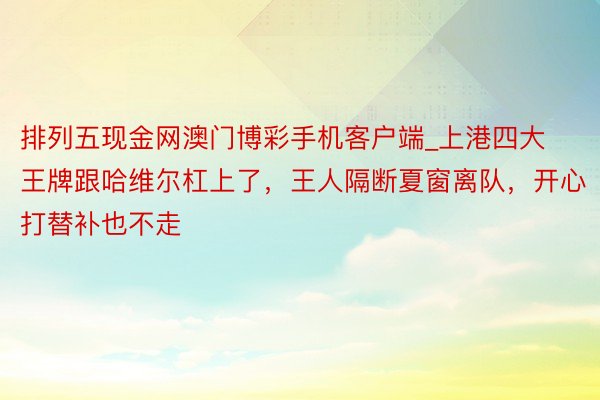 排列五现金网澳门博彩手机客户端_上港四大王牌跟哈维尔杠上了，王人隔断夏窗离队，开心打替补也不走